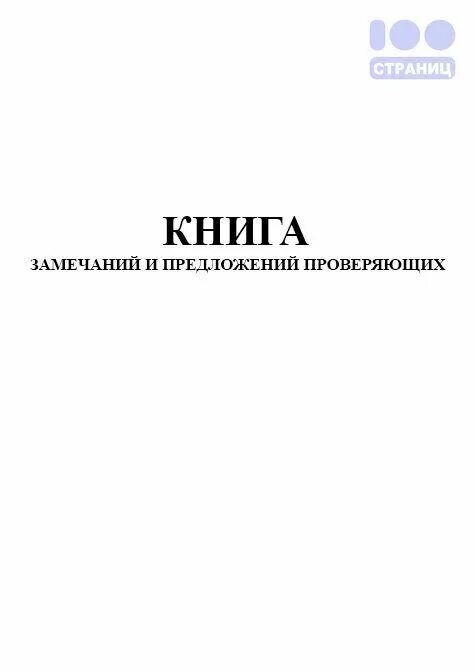 100
СТРАНИЦ

КНИГА
ЗАМЕЧАНИЙ И ПРЕДЛОЖЕНИЙ ПРОВЕРЯЮЩИХ